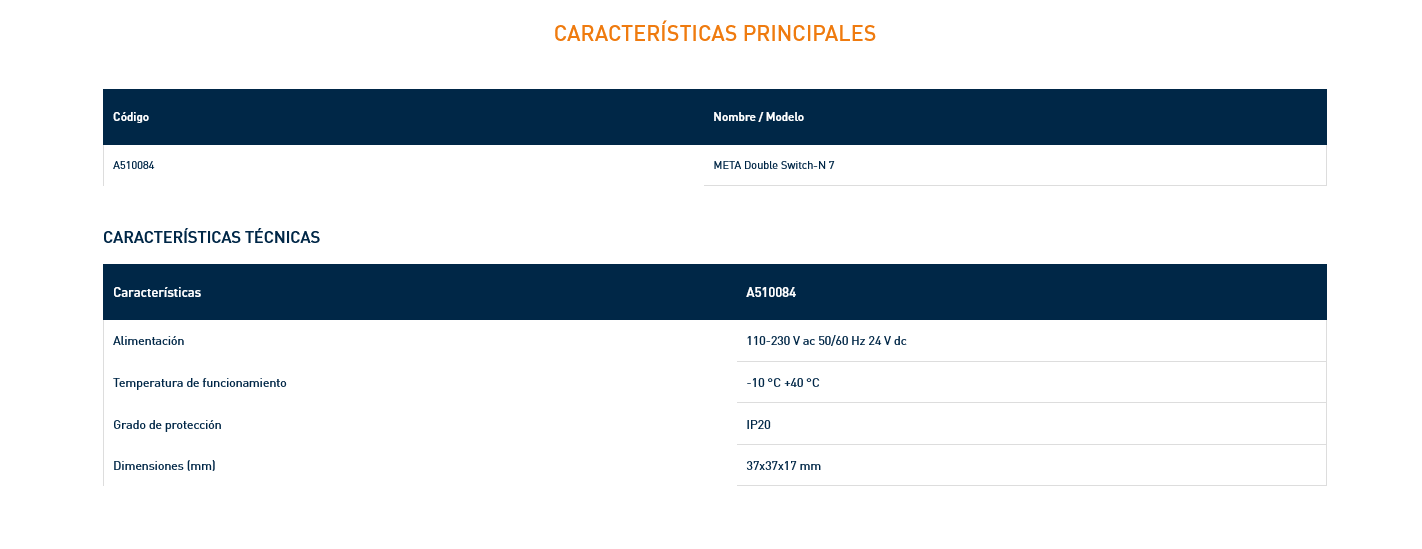 CARACTERÍSTICAS PRINCIPALES

| Código | Nombre / Modelo |
|---|---|
| A510084 | META Double Switch-N 7 |

CARACTERÍSTICAS TÉCNICAS

| Características | A510084 |
|---|---|
| Alimentación | 110-230 V ac 50/60 Hz 24 V dc |
| Temperatura de funcionamiento | -10 °C +40 °C |
| Grado de protección | IP20 |
| Dimensiones (mm) | 37x37x17 mm |